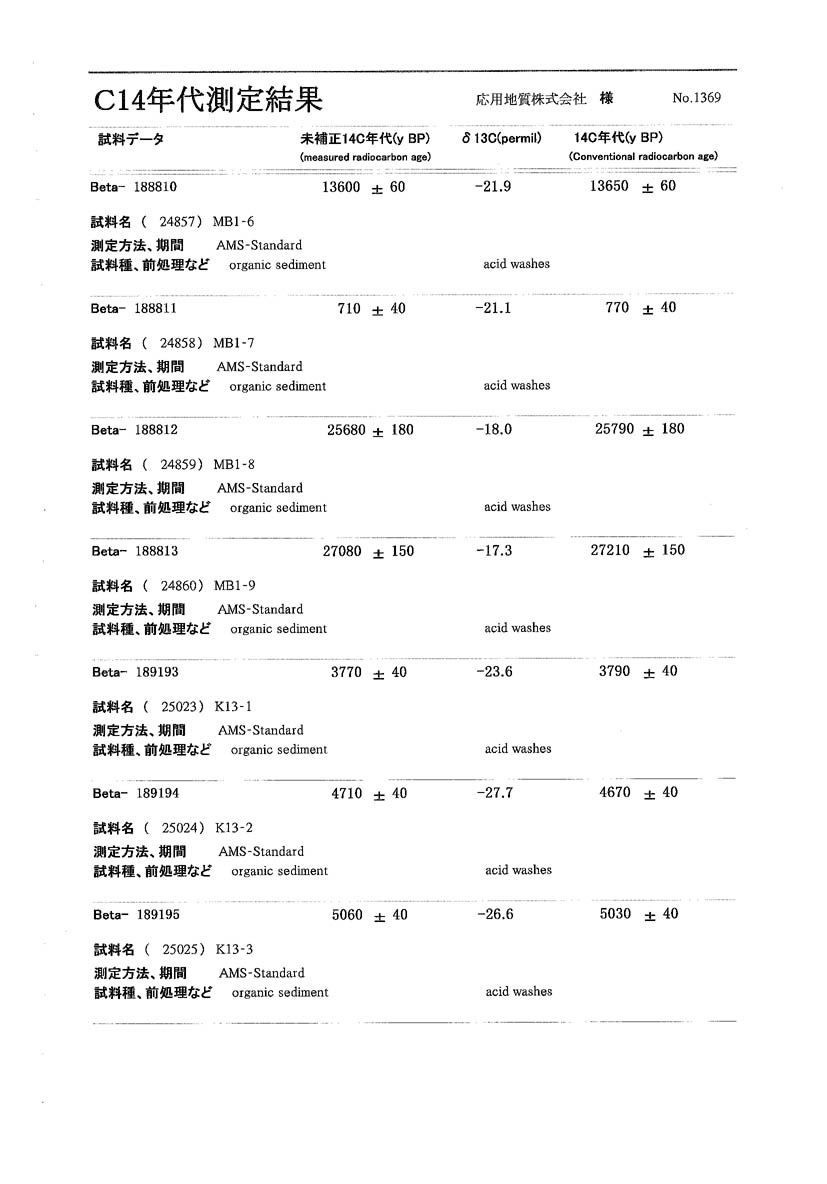 C14年代測定結果　応用地質株式会社 様　No.1369

| 試料データ | 未補正14C年代(y BP) (measured radiocarbon age) | δ13C(permil) | 14C年代(y BP) (Conventional radiocarbon age) |
|---|---|---|---|
| Beta- 188810 | 13600 ± 60 | -21.9 | 13650 ± 60 |

試料名 ( 24857) MB1-6
測定方法、期間　AMS-Standard
試料種、前処理など　organic sediment　acid washes

| Beta- 188811 | 710 ± 40 | -21.1 | 770 ± 40 |
|---|---|---|---|

試料名 ( 24858) MB1-7
測定方法、期間　AMS-Standard
試料種、前処理など　organic sediment　acid washes

| Beta- 188812 | 25680 ± 180 | -18.0 | 25790 ± 180 |
|---|---|---|---|

試料名 ( 24859) MB1-8
測定方法、期間　AMS-Standard
試料種、前処理など　organic sediment　acid washes

| Beta- 188813 | 27080 ± 150 | -17.3 | 27210 ± 150 |
|---|---|---|---|

試料名 ( 24860) MB1-9
測定方法、期間　AMS-Standard
試料種、前処理など　organic sediment　acid washes

| Beta- 189193 | 3770 ± 40 | -23.6 | 3790 ± 40 |
|---|---|---|---|

試料名 ( 25023) K13-1
測定方法、期間　AMS-Standard
試料種、前処理など　organic sediment　acid washes

| Beta- 189194 | 4710 ± 40 | -27.7 | 4670 ± 40 |
|---|---|---|---|

試料名 ( 25024) K13-2
測定方法、期間　AMS-Standard
試料種、前処理など　organic sediment　acid washes

| Beta- 189195 | 5060 ± 40 | -26.6 | 5030 ± 40 |
|---|---|---|---|

試料名 ( 25025) K13-3
測定方法、期間　AMS-Standard
試料種、前処理など　organic sediment　acid washes